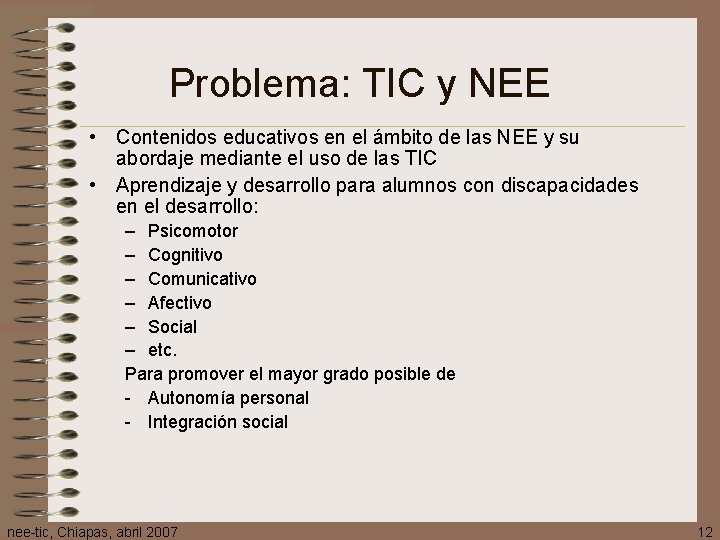 Problema: TIC y NEE

• Contenidos educativos en el ámbito de las NEE y su abordaje mediante el uso de las TIC

• Aprendizaje y desarrollo para alumnos con discapacidades en el desarrollo:
– Psicomotor
– Cognitivo
– Comunicativo
– Afectivo
– Social
– etc.

Para promover el mayor grado posible de
- Autonomía personal
- Integración social

nee-tic, Chiapas, abril 2007

12